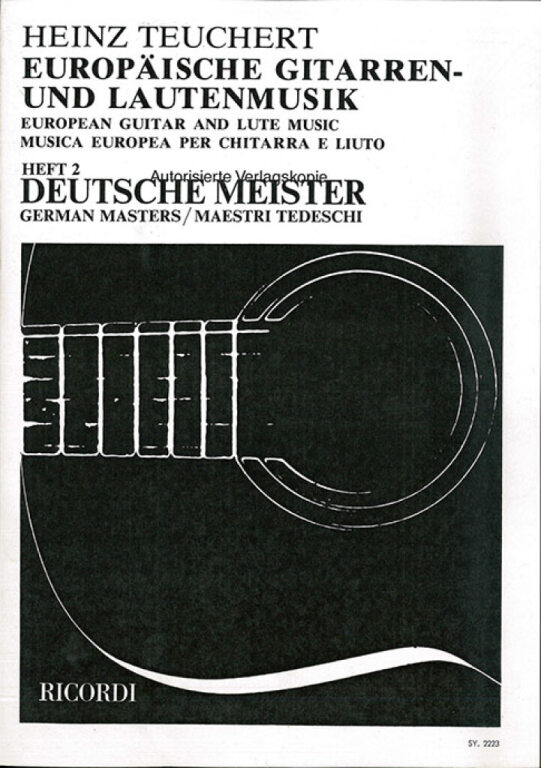 HEINZ TEUCHERT
EUROPÄISCHE GITARREN- UND LAUTENMUSIK
EUROPEAN GUITAR AND LUTE MUSIC
MUSICA EUROPEA PER CHITARRA E LIUTO

HEFT 2
Autorisierte Verlagskopie
DEUTSCHE MEISTER
GERMAN MASTERS / MAESTRI TEDESCHI

RICORDI

SY. 2223